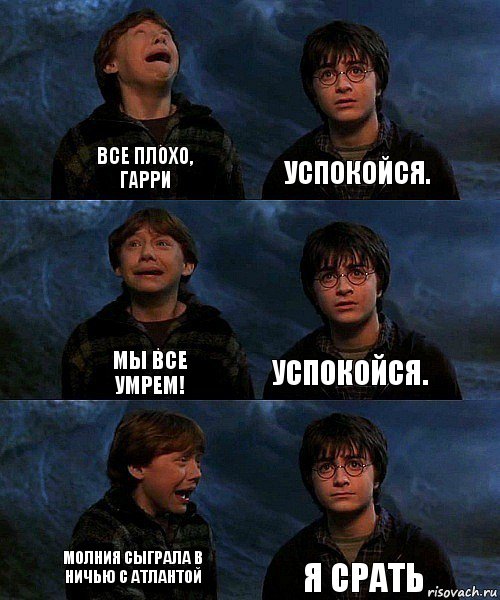 ВСЕ ПЛОХО, ГАРРИ

УСПОКОЙСЯ.

МЫ ВСЕ УМРЕМ!

УСПОКОЙСЯ.

МОЛНИЯ СЫГРАЛА В НИЧЬЮ С АТЛАНТОЙ

Я СРАТЬ

risovach.ru